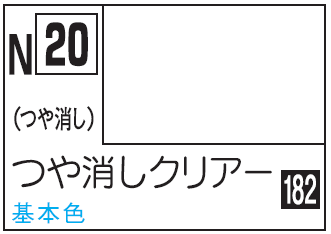 N 20

(つや消し)

つや消しクリアー

182

基本色